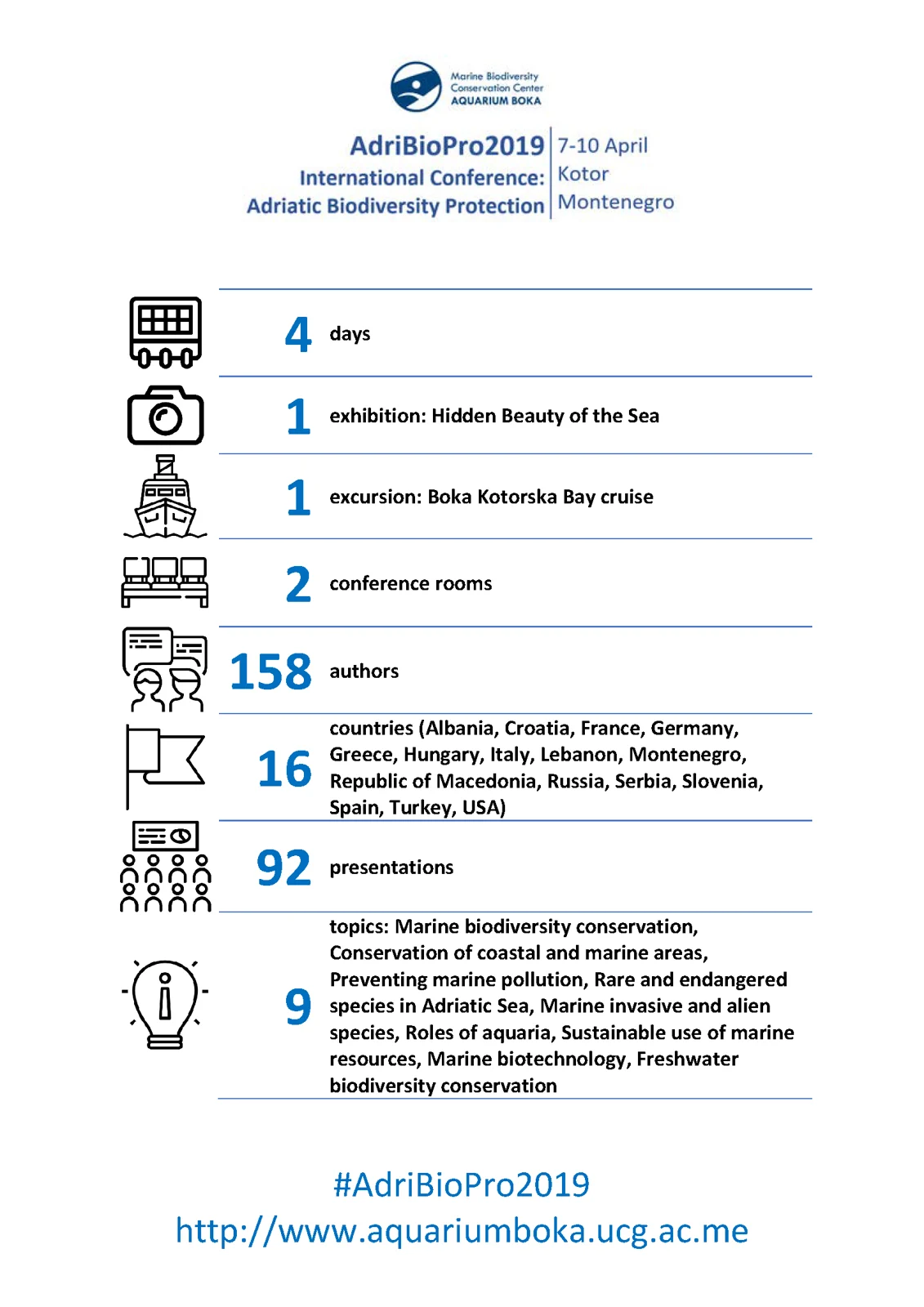 Marine Biodiversity
Conservation Center
AQUARIUM BOKA

AdriBioPro2019
International Conference:
Adriatic Biodiversity Protection

7-10 April
Kotor
Montenegro

4 days

1 exhibition: Hidden Beauty of the Sea

1 excursion: Boka Kotorska Bay cruise

2 conference rooms

158 authors

16 countries (Albania, Croatia, France, Germany, Greece, Hungary, Italy, Lebanon, Montenegro, Republic of Macedonia, Russia, Serbia, Slovenia, Spain, Turkey, USA)

92 presentations

9 topics: Marine biodiversity conservation, Conservation of coastal and marine areas, Preventing marine pollution, Rare and endangered species in Adriatic Sea, Marine invasive and alien species, Roles of aquaria, Sustainable use of marine resources, Marine biotechnology, Freshwater biodiversity conservation

#AdriBioPro2019
http://www.aquariumboka.ucg.ac.me